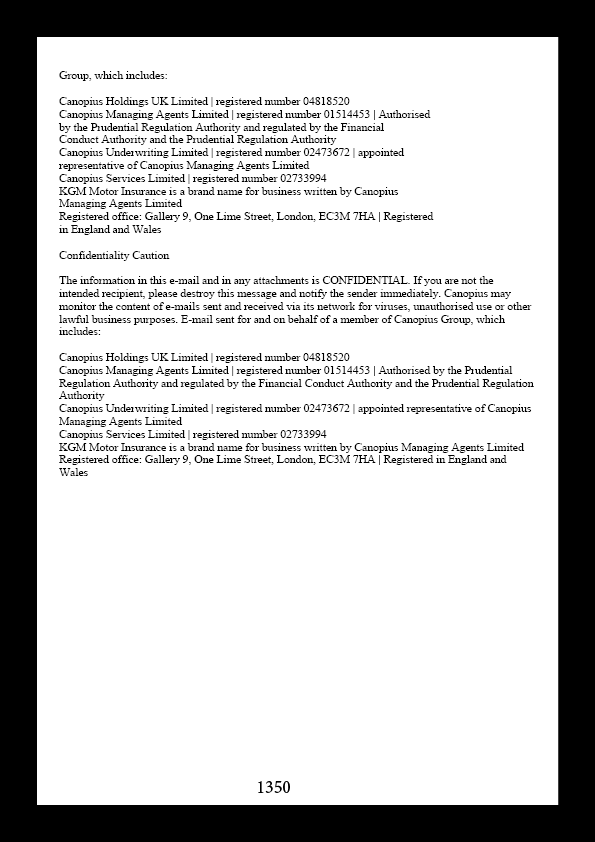 Group, which includes:

Canopius Holdings UK Limited | registered number 04818520
Canopius Managing Agents Limited | registered number 01514453 | Authorised by the Prudential Regulation Authority and regulated by the Financial Conduct Authority and the Prudential Regulation Authority
Canopius Underwriting Limited | registered number 02473672 | appointed representative of Canopius Managing Agents Limited
Canopius Services Limited | registered number 02733994
KGM Motor Insurance is a brand name for business written by Canopius Managing Agents Limited
Registered office: Gallery 9, One Lime Street, London, EC3M 7HA | Registered in England and Wales

Confidentiality Caution

The information in this e-mail and in any attachments is CONFIDENTIAL. If you are not the intended recipient, please destroy this message and notify the sender immediately. Canopius may monitor the content of e-mails sent and received via its network for viruses, unauthorised use or other lawful business purposes. E-mail sent for and on behalf of a member of Canopius Group, which includes:

Canopius Holdings UK Limited | registered number 04818520
Canopius Managing Agents Limited | registered number 01514453 | Authorised by the Prudential Regulation Authority and regulated by the Financial Conduct Authority and the Prudential Regulation Authority
Canopius Underwriting Limited | registered number 02473672 | appointed representative of Canopius Managing Agents Limited
Canopius Services Limited | registered number 02733994
KGM Motor Insurance is a brand name for business written by Canopius Managing Agents Limited
Registered office: Gallery 9, One Lime Street, London, EC3M 7HA | Registered in England and Wales

1350